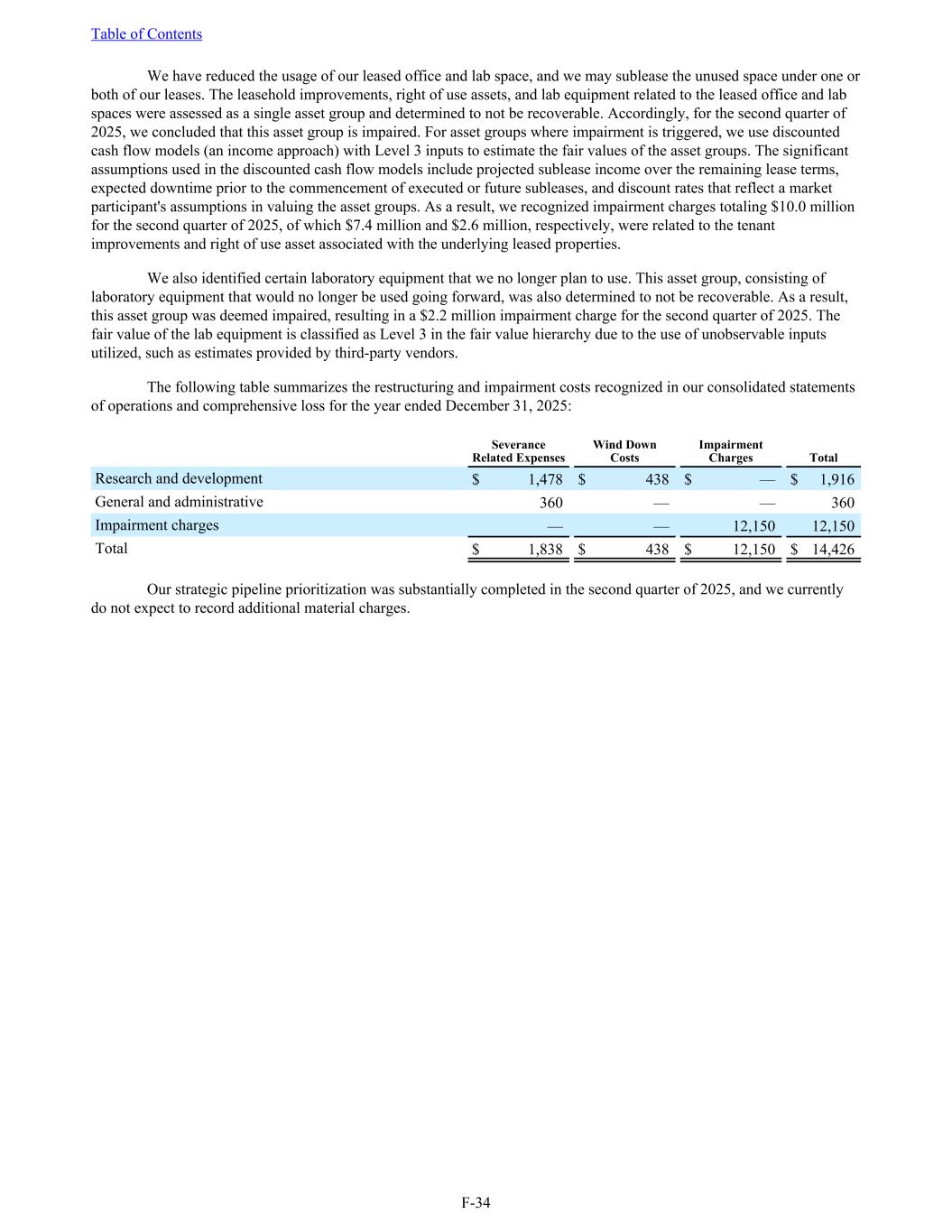 Table of Contents

We have reduced the usage of our leased office and lab space, and we may sublease the unused space under one or both of our leases. The leasehold improvements, right of use assets, and lab equipment related to the leased office and lab spaces were assessed as a single asset group and determined to not be recoverable. Accordingly, for the second quarter of 2025, we concluded that this asset group is impaired. For asset groups where impairment is triggered, we use discounted cash flow models (an income approach) with Level 3 inputs to estimate the fair values of the asset groups. The significant assumptions used in the discounted cash flow models include projected sublease income over the remaining lease terms, expected downtime prior to the commencement of executed or future subleases, and discount rates that reflect a market participant's assumptions in valuing the asset groups. As a result, we recognized impairment charges totaling \$10.0 million for the second quarter of 2025, of which \$7.4 million and \$2.6 million, respectively, were related to the tenant improvements and right of use asset associated with the underlying leased properties.

We also identified certain laboratory equipment that we no longer plan to use. This asset group, consisting of laboratory equipment that would no longer be used going forward, was also determined to not be recoverable. As a result, this asset group was deemed impaired, resulting in a \$2.2 million impairment charge for the second quarter of 2025. The fair value of the lab equipment is classified as Level 3 in the fair value hierarchy due to the use of unobservable inputs utilized, such as estimates provided by third-party vendors.

The following table summarizes the restructuring and impairment costs recognized in our consolidated statements of operations and comprehensive loss for the year ended December 31, 2025:

| | Severance Related Expenses | Wind Down Costs | Impairment Charges | Total |
|---|---|---|---|---|
| Research and development | \$ 1,478 | \$ 438 | \$ — | \$ 1,916 |
| General and administrative | 360 | — | — | 360 |
| Impairment charges | — | — | 12,150 | 12,150 |
| Total | \$ 1,838 | \$ 438 | \$ 12,150 | \$ 14,426 |

Our strategic pipeline prioritization was substantially completed in the second quarter of 2025, and we currently do not expect to record additional material charges.

F-34